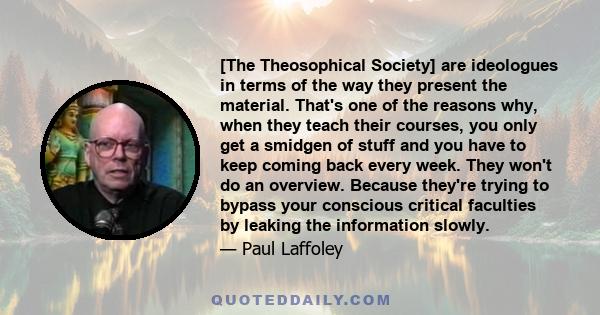 [The Theosophical Society] are ideologues in terms of the way they present the material. That's one of the reasons why, when they teach their courses, you only get a smidgen of stuff and you have to keep coming back every week. They won't do an overview. Because they're trying to bypass your conscious critical faculties by leaking the information slowly.

— Paul Laffoley

QUOTEDDAILY.COM